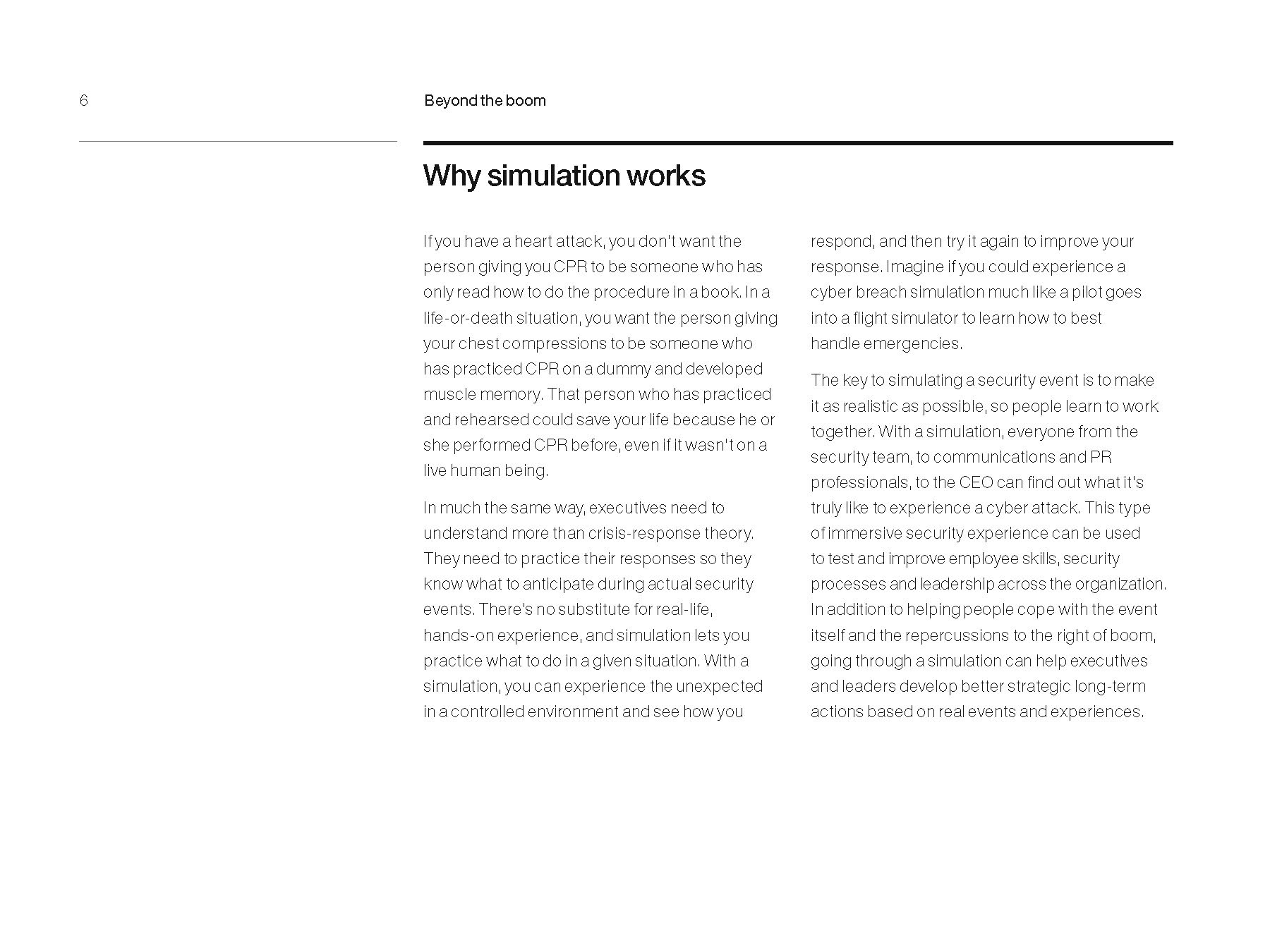 6

Beyond the boom

Why simulation works

If you have a heart attack, you don't want the person giving you CPR to be someone who has only read how to do the procedure in a book. In a life-or-death situation, you want the person giving your chest compressions to be someone who has practiced CPR on a dummy and developed muscle memory. That person who has practiced and rehearsed could save your life because he or she performed CPR before, even if it wasn't on a live human being.

In much the same way, executives need to understand more than crisis-response theory. They need to practice their responses so they know what to anticipate during actual security events. There's no substitute for real-life, hands-on experience, and simulation lets you practice what to do in a given situation. With a simulation, you can experience the unexpected in a controlled environment and see how you respond, and then try it again to improve your response. Imagine if you could experience a cyber breach simulation much like a pilot goes into a flight simulator to learn how to best handle emergencies.

The key to simulating a security event is to make it as realistic as possible, so people learn to work together. With a simulation, everyone from the security team, to communications and PR professionals, to the CEO can find out what it's truly like to experience a cyber attack. This type of immersive security experience can be used to test and improve employee skills, security processes and leadership across the organization. In addition to helping people cope with the event itself and the repercussions to the right of boom, going through a simulation can help executives and leaders develop better strategic long-term actions based on real events and experiences.